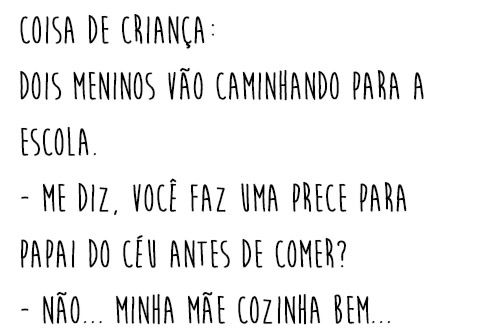 COISA DE CRIANÇA:

DOIS MENINOS VÃO CAMINHANDO PARA A ESCOLA.

- ME DIZ, VOCÊ FAZ UMA PRECE PARA PAPAI DO CÉU ANTES DE COMER?

- NÃO... MINHA MÃE COZINHA BEM...